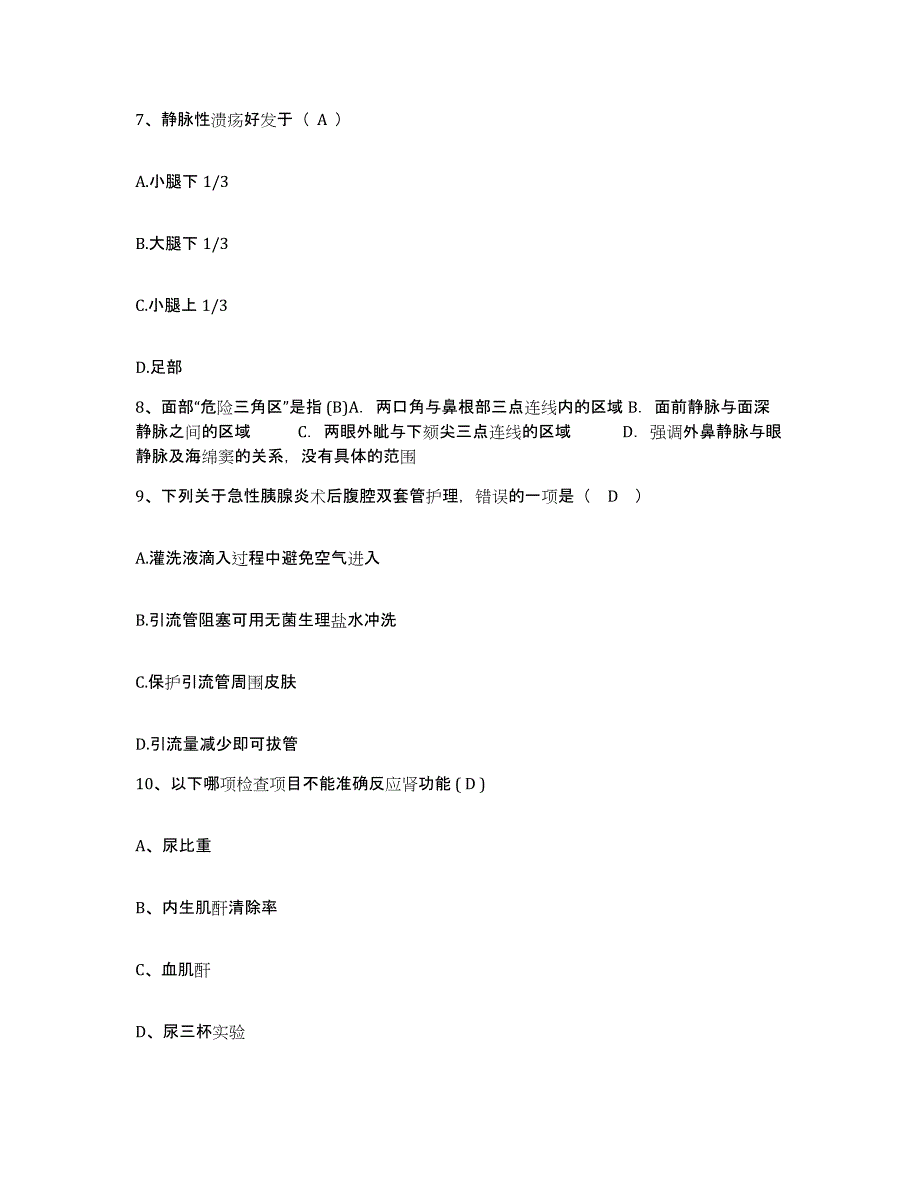 7、静脉性溃疡好发于（ A ）

A.小腿下 1/3

B.大腿下 1/3

C.小腿上 1/3

D.足部

8、面部“危险三角区”是指 (B)A. 两口角与鼻根部三点连线内的区域 B. 面前静脉与面深静脉之间的区域 C. 两眼外眦与下颏尖三点连线的区域 D. 强调外鼻静脉与眼静脉及海绵窦的关系，没有具体的范围

9、下列关于急性胰腺炎术后腹腔双套管护理，错误的一项是（ D ）

A.灌洗液滴入过程中避免空气进入

B.引流管阻塞可用无菌生理盐水冲洗

C.保护引流管周围皮肤

D.引流量减少即可拔管

10、以下哪项检查项目不能准确反应肾功能 ( D )

A、尿比重

B、内生肌酐清除率

C、血肌酐

D、尿三杯实验